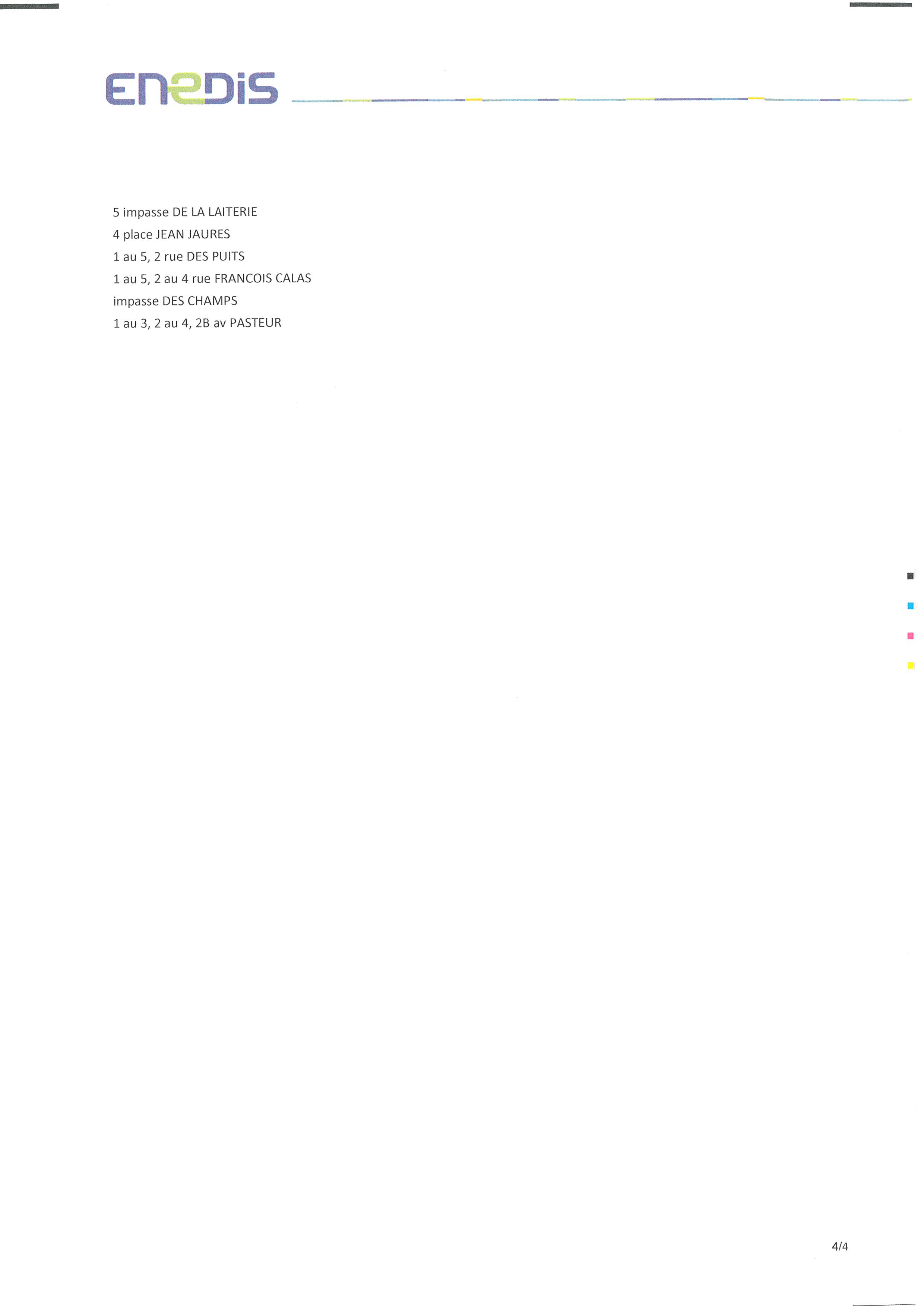 ENEDIS

5 impasse DE LA LAITERIE
4 place JEAN JAURES
1 au 5, 2 rue DES PUITS
1 au 5, 2 au 4 rue FRANCOIS CALAS
impasse DES CHAMPS
1 au 3, 2 au 4, 2B av PASTEUR

4/4